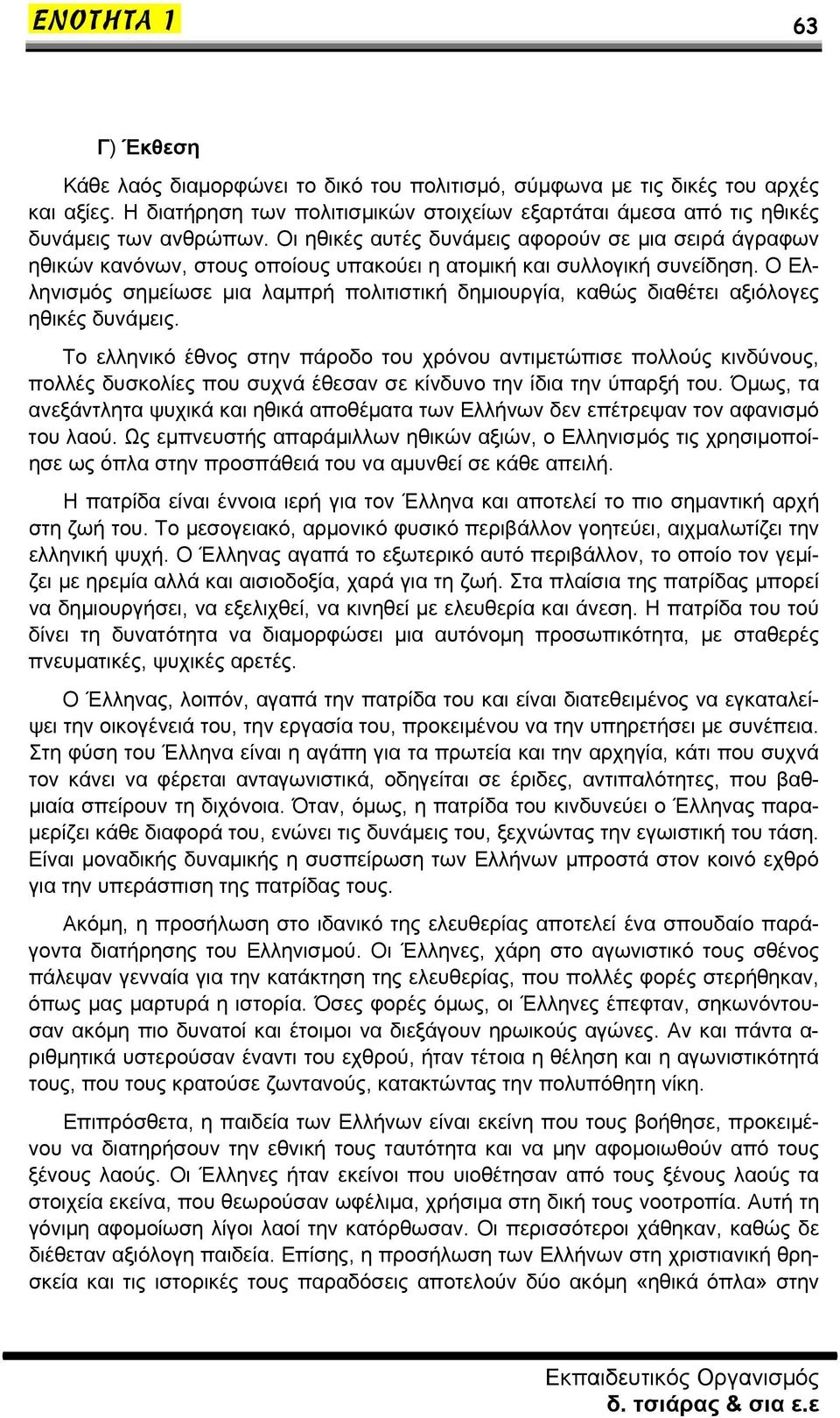 ΕΝΟΤΗΤΑ 1

63

Γ) Έκθεση

Κάθε λαός διαμορφώνει το δικό του πολιτισμό, σύμφωνα με τις δικές του αρχές και αξίες. Η διατήρηση των πολιτισμικών στοιχείων εξαρτάται άμεσα από τις ηθικές δυνάμεις των ανθρώπων. Οι ηθικές αυτές δυνάμεις αφορούν σε μια σειρά άγραφων ηθικών κανόνων, στους οποίους υπακούει η ατομική και συλλογική συνείδηση. Ο Ελληνισμός σημείωσε μια λαμπρή πολιτιστική δημιουργία, καθώς διαθέτει αξιόλογες ηθικές δυνάμεις.

Το ελληνικό έθνος στην πάροδο του χρόνου αντιμετώπισε πολλούς κινδύνους, πολλές δυσκολίες που συχνά έθεσαν σε κίνδυνο την ίδια την ύπαρξή του. Όμως, τα ανεξάντλητα ψυχικά και ηθικά αποθέματα των Ελλήνων δεν επέτρεψαν τον αφανισμό του λαού. Ως εμπνευστής απαράμιλλων ηθικών αξιών, ο Ελληνισμός τις χρησιμοποίησε ως όπλα στην προσπάθειά του να αμυνθεί σε κάθε απειλή.

Η πατρίδα είναι έννοια ιερή για τον Έλληνα και αποτελεί το πιο σημαντική αρχή στη ζωή του. Το μεσογειακό, αρμονικό φυσικό περιβάλλον γοητεύει, αιχμαλωτίζει την ελληνική ψυχή. Ο Έλληνας αγαπά το εξωτερικό αυτό περιβάλλον, το οποίο τον γεμίζει με ηρεμία αλλά και αισιοδοξία, χαρά για τη ζωή. Στα πλαίσια της πατρίδας μπορεί να δημιουργήσει, να εξελιχθεί, να κινηθεί με ελευθερία και άνεση. Η πατρίδα του τού δίνει τη δυνατότητα να διαμορφώσει μια αυτόνομη προσωπικότητα, με σταθερές πνευματικές, ψυχικές αρετές.

Ο Έλληνας, λοιπόν, αγαπά την πατρίδα του και είναι διατεθειμένος να εγκαταλείψει την οικογένειά του, την εργασία του, προκειμένου να την υπηρετήσει με συνέπεια. Στη φύση του Έλληνα είναι η αγάπη για τα πρωτεία και την αρχηγία, κάτι που συχνά τον κάνει να φέρεται ανταγωνιστικά, οδηγείται σε έριδες, αντιπαλότητες, που βαθμιαία σπείρουν τη διχόνοια. Όταν, όμως, η πατρίδα του κινδυνεύει ο Έλληνας παραμερίζει κάθε διαφορά του, ενώνει τις δυνάμεις του, ξεχνώντας την εγωιστική του τάση. Είναι μοναδικής δυναμικής η συσπείρωση των Ελλήνων μπροστά στον κοινό εχθρό για την υπεράσπιση της πατρίδας τους.

Ακόμη, η προσήλωση στο ιδανικό της ελευθερίας αποτελεί ένα σπουδαίο παράγοντα διατήρησης του Ελληνισμού. Οι Έλληνες, χάρη στο αγωνιστικό τους σθένος πάλεψαν γενναία για την κατάκτηση της ελευθερίας, που πολλές φορές στερήθηκαν, όπως μας μαρτυρά η ιστορία. Όσες φορές όμως, οι Έλληνες έπεφταν, σηκωνόντουσαν ακόμη πιο δυνατοί και έτοιμοι να διεξάγουν ηρωικούς αγώνες. Αν και πάντα αριθμητικά υστερούσαν έναντι του εχθρού, ήταν τέτοια η θέληση και η αγωνιστικότητά τους, που τους κρατούσε ζωντανούς, κατακτώντας την πολυπόθητη νίκη.

Επιπρόσθετα, η παιδεία των Ελλήνων είναι εκείνη που τους βοήθησε, προκειμένου να διατηρήσουν την εθνική τους ταυτότητα και να μην αφομοιωθούν από τους ξένους λαούς. Οι Έλληνες ήταν εκείνοι που υιοθέτησαν από τους ξένους λαούς τα στοιχεία εκείνα, που θεωρούσαν ωφέλιμα, χρήσιμα στη δική τους νοοτροπία. Αυτή τη γόνιμη αφομοίωση λίγοι λαοί την κατόρθωσαν. Οι περισσότεροι χάθηκαν, καθώς δε διέθεταν αξιόλογη παιδεία. Επίσης, η προσήλωση των Ελλήνων στη χριστιανική θρησκεία και τις ιστορικές τους παραδόσεις αποτελούν δύο ακόμη «ηθικά όπλα» στην

Εκπαιδευτικός Οργανισμός
δ. τσιάρας & σια ε.ε